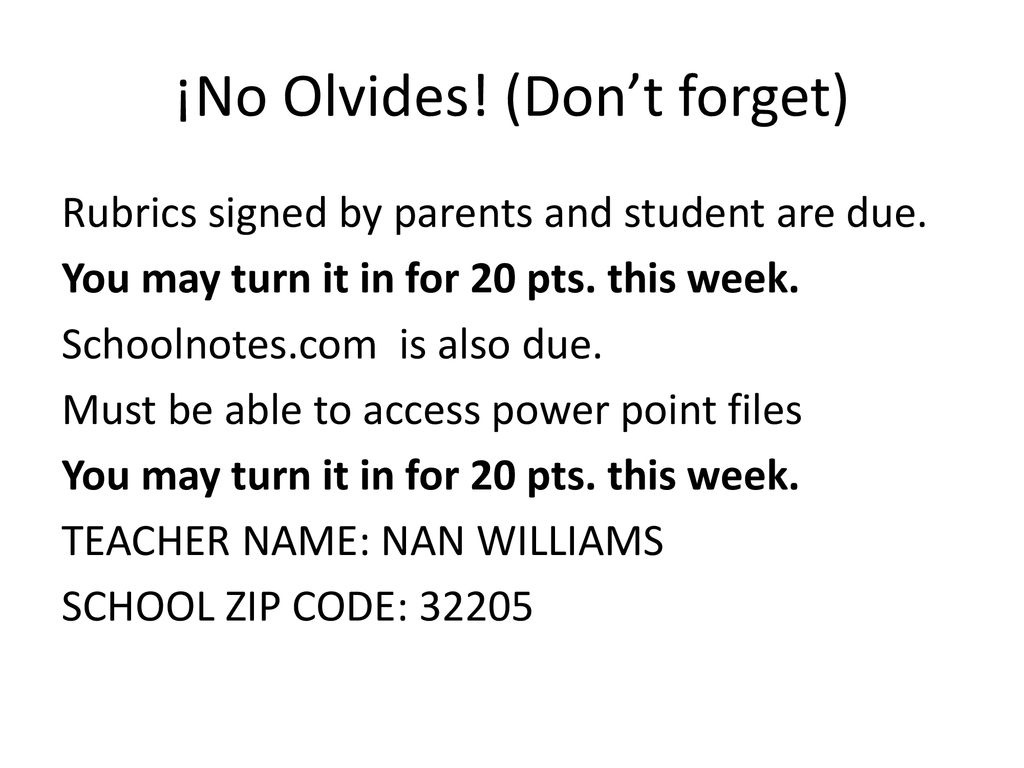 ¡No Olvides! (Don’t forget)

Rubrics signed by parents and student are due.
You may turn it in for 20 pts. this week.
Schoolnotes.com is also due.
Must be able to access power point files
You may turn it in for 20 pts. this week.
TEACHER NAME: NAN WILLIAMS
SCHOOL ZIP CODE: 32205